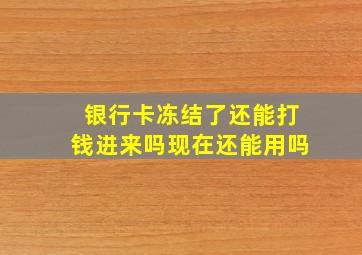 银行卡冻结了还能打钱进来吗现在还能用吗